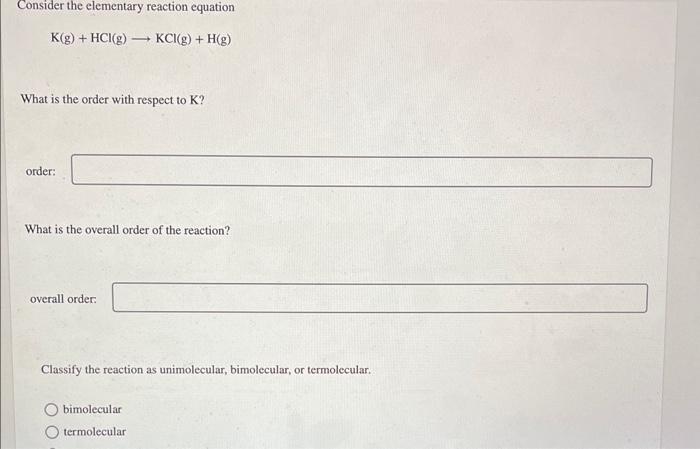 Consider the elementary reaction equation

$K(g) + HCl(g) \longrightarrow KCl(g) + H(g)$

What is the order with respect to K?

order:

What is the overall order of the reaction?

overall order:

Classify the reaction as unimolecular, bimolecular, or termolecular.

bimolecular

termolecular